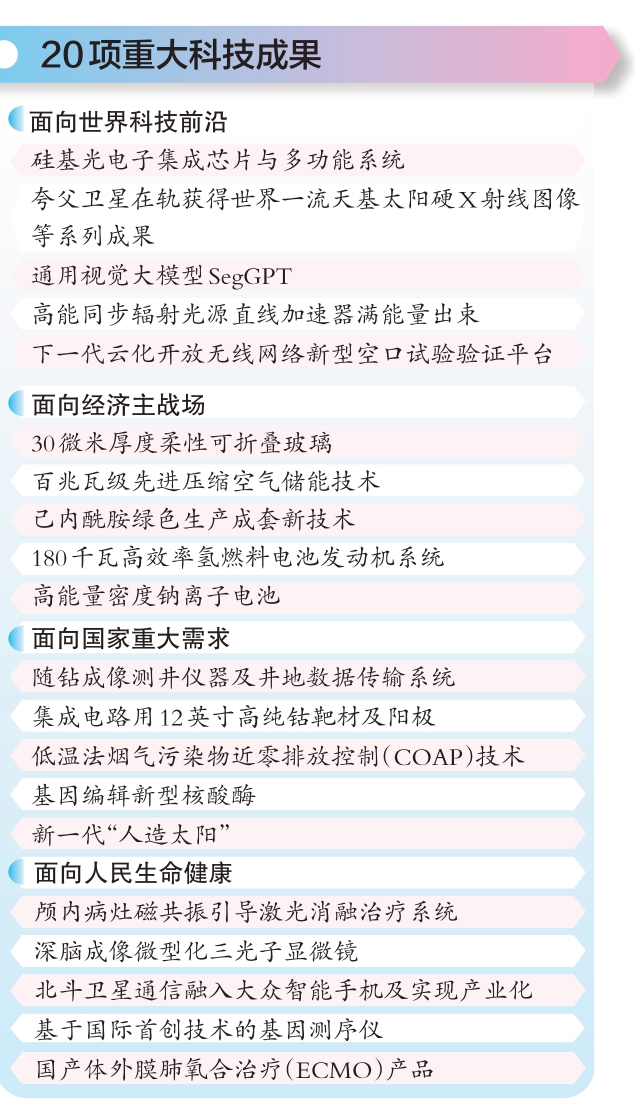 20项重大科技成果

面向世界科技前沿

硅基光电子集成芯片与多功能系统

夸父卫星在轨获得世界一流天基太阳硬X射线图像等系列成果

通用视觉大模型SegGPT

高能同步辐射光源直线加速器满能量出束

下一代云化开放无线网络新型空口试验验证平台

面向经济主战场

30微米厚度柔性可折叠玻璃

百兆瓦级先进压缩空气储能技术

己内酰胺绿色生产成套新技术

180千瓦高效率氢燃料电池发动机系统

高能量密度钠离子电池

面向国家重大需求

随钻成像测井仪器及井地数据传输系统

集成电路用12英寸高纯钴靶材及阳极

低温法烟气污染物近零排放控制（COAP）技术

基因编辑新型核酸酶

新一代“人造太阳”

面向人民生命健康

颅内病灶磁共振引导激光消融治疗系统

深脑成像微型化三光子显微镜

北斗卫星通信融入大众智能手机及实现产业化

基于国际首创技术的基因测序仪

国产体外膜肺氧合治疗（ECMO）产品